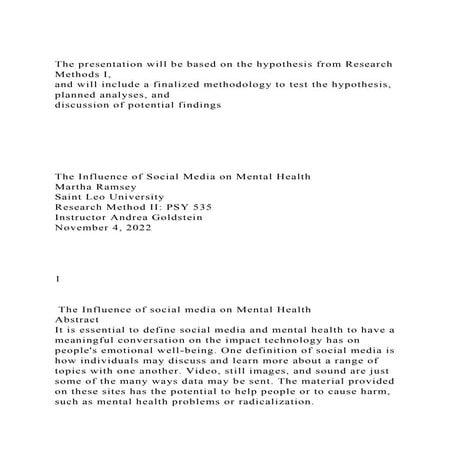 The presentation will be based on the hypothesis from Research Methods I,
and will include a finalized methodology to test the hypothesis, planned analyses, and
discussion of potential findings

The Influence of Social Media on Mental Health
Martha Ramsey
Saint Leo University
Research Method II: PSY 535
Instructor Andrea Goldstein
November 4, 2022

1

The Influence of social media on Mental Health
Abstract
It is essential to define social media and mental health to have a meaningful conversation on the impact technology has on people's emotional well-being. One definition of social media is how individuals may discuss and learn more about a range of topics with one another. Video, still images, and sound are just some of the many ways data may be sent. The material provided on these sites has the potential to help people or to cause harm, such as mental health problems or radicalization.